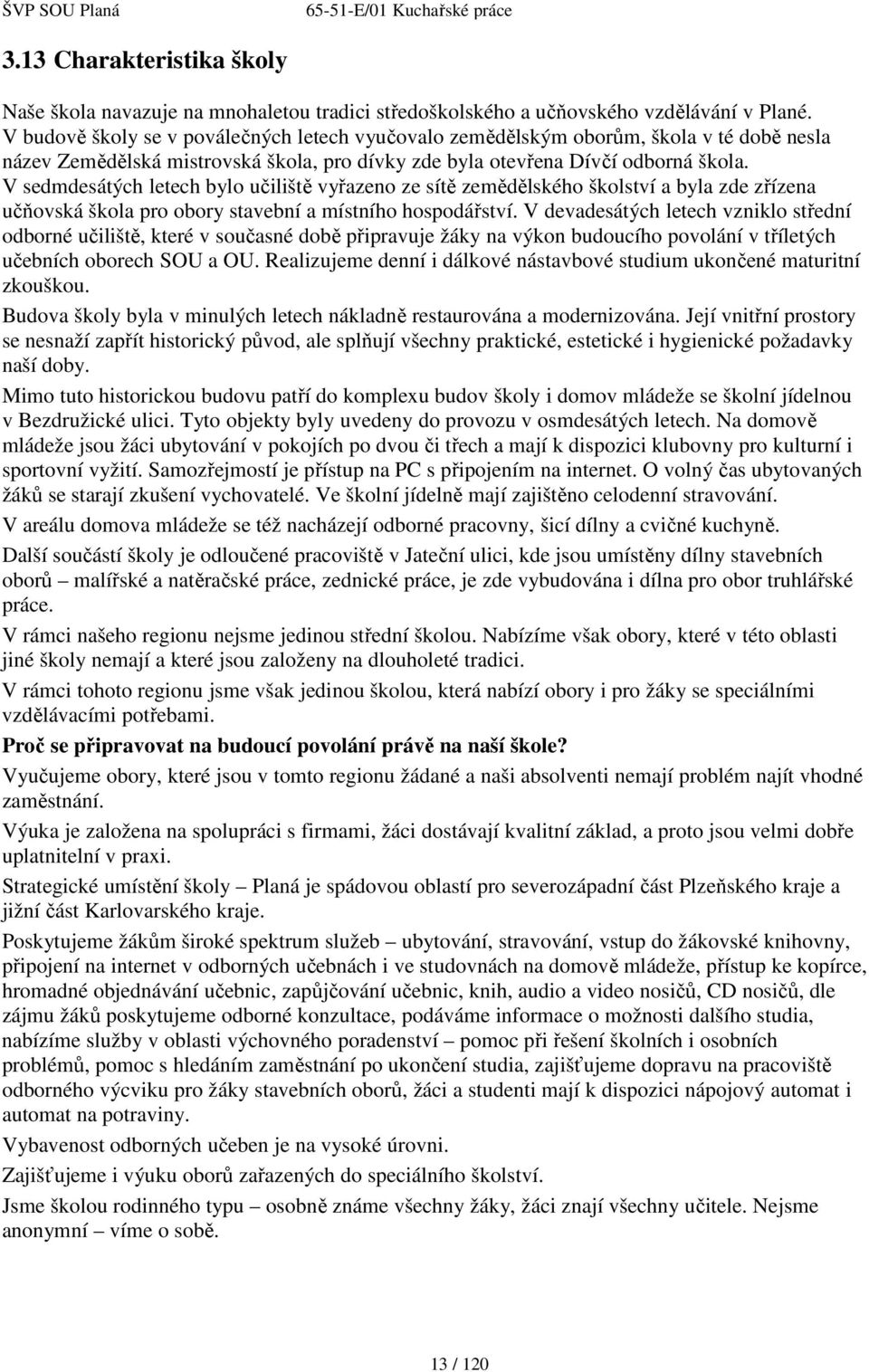 ŠVP SOU Planá 65-51-E/01 Kuchařské práce

3.13 Charakteristika školy

Naše škola navazuje na mnohaletou tradici středoškolského a učňovského vzdělávání v Plané. V budově školy se v poválečných letech vyučovalo zemědělským oborům, škola v té době nesla název Zemědělská mistrovská škola, pro dívky zde byla otevřena Dívčí odborná škola. V sedmdesátých letech bylo učiliště vyřazeno ze sítě zemědělského školství a byla zde zřízena učňovská škola pro obory stavební a místního hospodářství. V devadesátých letech vzniklo střední odborné učiliště, které v současné době připravuje žáky na výkon budoucího povolání v tříletých učebních oborech SOU a OU. Realizujeme denní i dálkové nástavbové studium ukončené maturitní zkouškou.

Budova školy byla v minulých letech nákladně restaurována a modernizována. Její vnitřní prostory se nesnaží zapřít historický původ, ale splňují všechny praktické, estetické i hygienické požadavky naší doby.

Mimo tuto historickou budovu patří do komplexu budov školy i domov mládeže se školní jídelnou v Bezdružické ulici. Tyto objekty byly uvedeny do provozu v osmdesátých letech. Na domově mládeže jsou žáci ubytování v pokojích po dvou či třech a mají k dispozici klubovny pro kulturní i sportovní vyžití. Samozřejmostí je přístup na PC s připojením na internet. O volný čas ubytovaných žáků se starají zkušení vychovatelé. Ve školní jídelně mají zajištěno celodenní stravování.

V areálu domova mládeže se též nacházejí odborné pracovny, šicí dílny a cvičné kuchyně.

Další součástí školy je odloučené pracoviště v Jateční ulici, kde jsou umístěny dílny stavebních oborů – malířské a natěračské práce, zednické práce, je zde vybudována i dílna pro obor truhlářské práce.

V rámci našeho regionu nejsme jedinou střední školou. Nabízíme však obory, které v této oblasti jiné školy nemají a které jsou založeny na dlouholeté tradici.

V rámci tohoto regionu jsme však jedinou školou, která nabízí obory i pro žáky se speciálními vzdělávacími potřebami.

Proč se připravovat na budoucí povolání právě na naší škole?

Vyučujeme obory, které jsou v tomto regionu žádané a naši absolventi nemají problém najít vhodné zaměstnání.

Výuka je založena na spolupráci s firmami, žáci dostávají kvalitní základ, a proto jsou velmi dobře uplatnitelní v praxi.

Strategické umístění školy – Planá je spádovou oblastí pro severozápadní část Plzeňského kraje a jižní část Karlovarského kraje.

Poskytujeme žákům široké spektrum služeb – ubytování, stravování, vstup do žákovské knihovny, připojení na internet v odborných učebnách i ve studovnách na domově mládeže, přístup ke kopírce, hromadné objednávání učebnic, zapůjčování učebnic, knih, audio a video nosičů, CD nosičů, dle zájmu žáků poskytujeme odborné konzultace, podáváme informace o možnosti dalšího studia, nabízíme služby v oblasti výchovného poradenství – pomoc při řešení školních i osobních problémů, pomoc s hledáním zaměstnání po ukončení studia, zajišťujeme dopravu na pracoviště odborného výcviku pro žáky stavebních oborů, žáci a studenti mají k dispozici nápojový automat i automat na potraviny.

Vybavenost odborných učeben je na vysoké úrovni.

Zajišťujeme i výuku oborů zařazených do speciálního školství.

Jsme školou rodinného typu – osobně známe všechny žáky, žáci znají všechny učitele. Nejsme anonymní – víme o sobě.

13 / 120